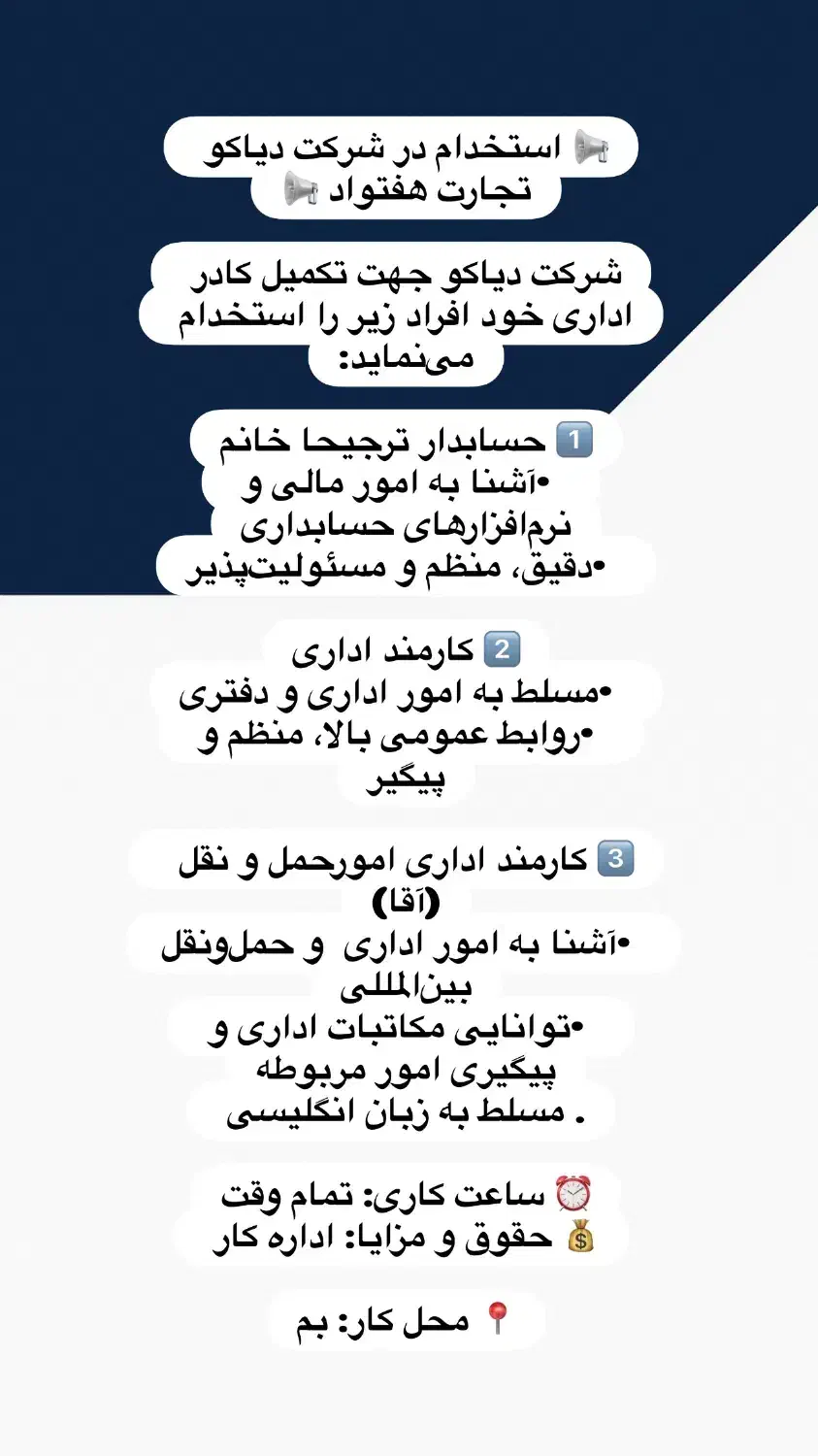 📢 استخدام در شرکت دیاکو تجارت هفتواد 📢

شرکت دیاکو جهت تکمیل کادر اداری خود افراد زیر را استخدام می‌نماید:

1️⃣ حسابدار ترجیحا خانم
•آشنا به امور مالی و نرم‌افزارهای حسابداری
•دقیق، منظم و مسئولیت‌پذیر

2️⃣ کارمند اداری
•مسلط به امور اداری و دفتری
•روابط عمومی بالا، منظم و پیگیر

3️⃣ کارمند اداری امورحمل و نقل (آقا)
•آشنا به امور اداری و حمل‌ونقل بین‌المللی
•توانایی مکاتبات اداری و پیگیری امور مربوطه
. مسلط به زبان انگلیسی

⏰ ساعت کاری: تمام وقت
💰 حقوق و مزایا: اداره کار

📍 محل کار: بم